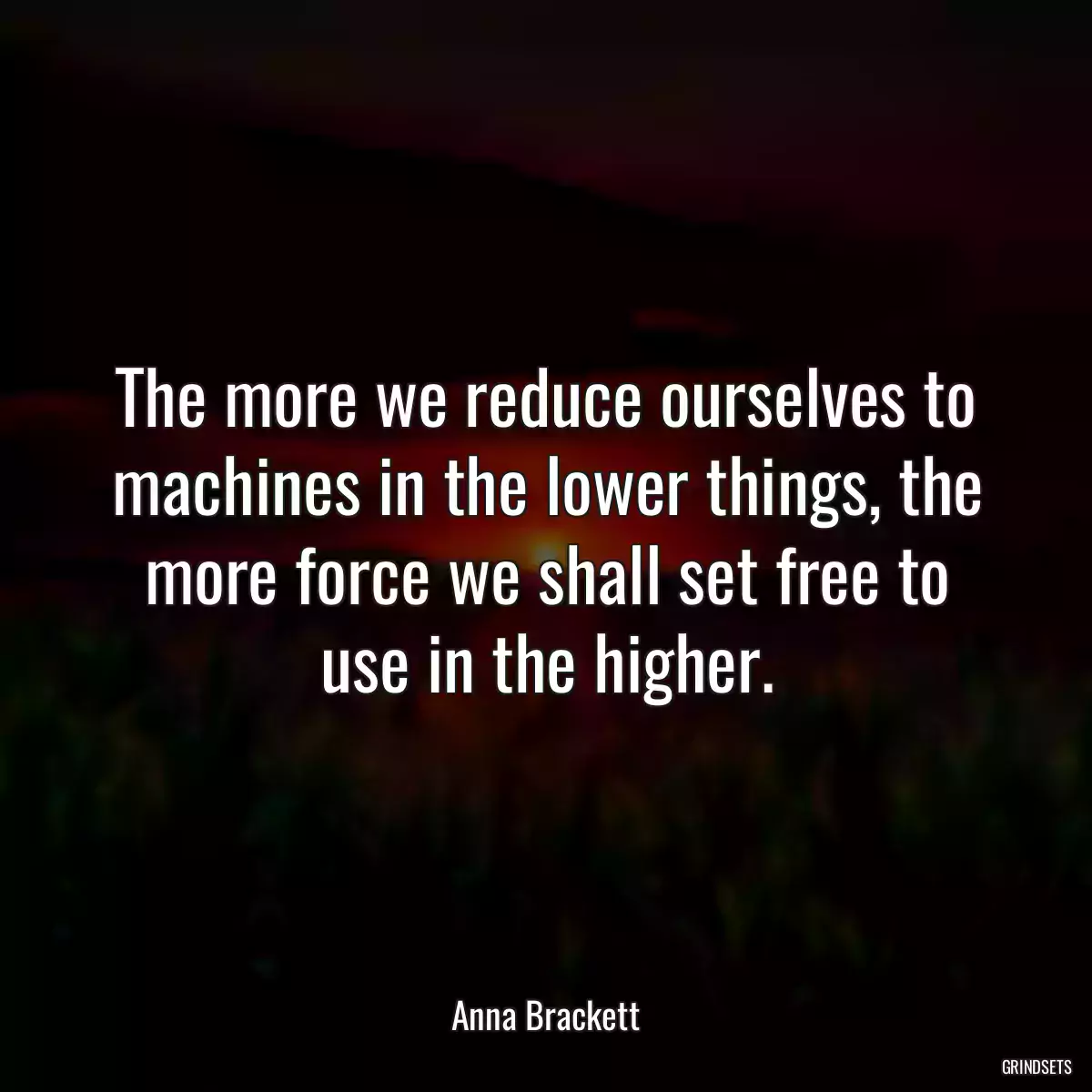 The more we reduce ourselves to machines in the lower things, the more force we shall set free to use in the higher.

Anna Brackett

GRINDSETS